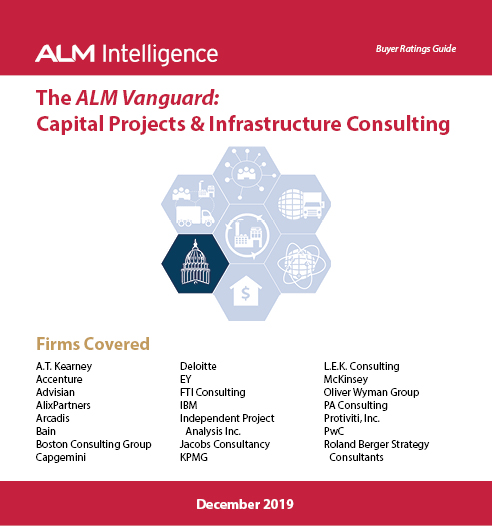 ALM Intelligence

Buyer Ratings Guide

The ALM Vanguard:
Capital Projects & Infrastructure Consulting

$

Firms Covered

A.T. Kearney
Accenture
Advisian
AlixPartners
Arcadis
Bain
Boston Consulting Group
Capgemini

Deloitte
EY
FTI Consulting
IBM
Independent Project Analysis Inc.
Jacobs Consultancy
KPMG

L.E.K. Consulting
McKinsey
Oliver Wyman Group
PA Consulting
Protiviti, Inc.
PwC
Roland Berger Strategy Consultants

December 2019